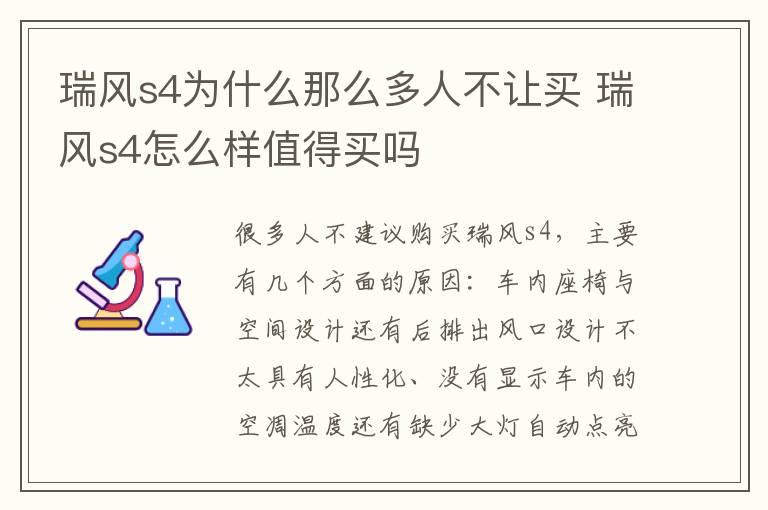 瑞风s4为什么那么多人不让买 瑞风s4怎么样值得买吗

很多人不建议购买瑞风s4，主要有几个方面的原因：车内座椅与空间设计还有后排出风口设计不太具有人性化、没有显示车内的空调温度还有缺少大灯自动点亮